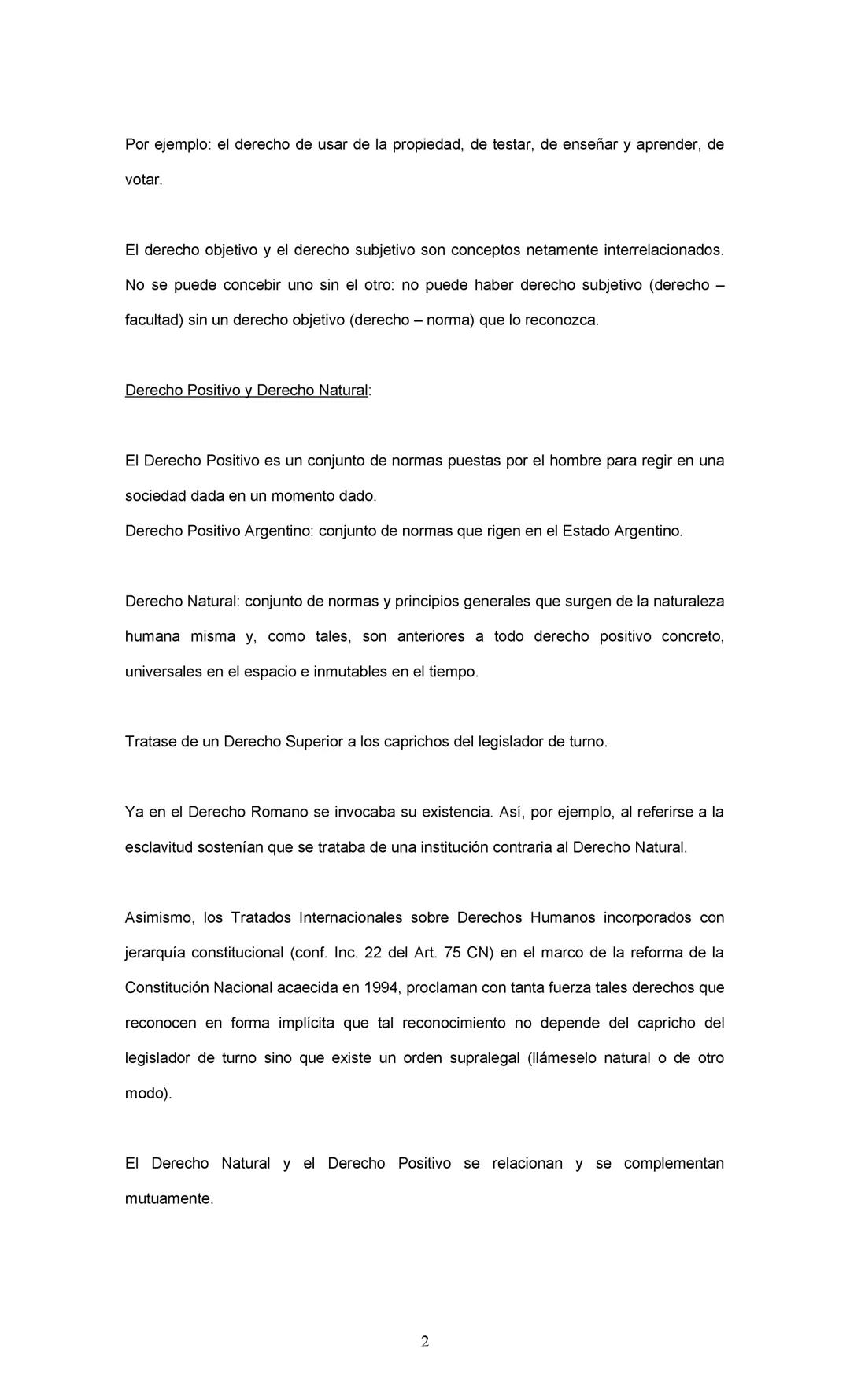 Por ejemplo: el derecho de usar de la propiedad, de testar, de enseñar y aprender, de votar.

El derecho objetivo y el derecho subjetivo son conceptos netamente interrelacionados. No se puede concebir uno sin el otro: no puede haber derecho subjetivo (derecho – facultad) sin un derecho objetivo (derecho – norma) que lo reconozca.

Derecho Positivo y Derecho Natural:

El Derecho Positivo es un conjunto de normas puestas por el hombre para regir en una sociedad dada en un momento dado.
Derecho Positivo Argentino: conjunto de normas que rigen en el Estado Argentino.

Derecho Natural: conjunto de normas y principios generales que surgen de la naturaleza humana misma y, como tales, son anteriores a todo derecho positivo concreto, universales en el espacio e inmutables en el tiempo.

Tratase de un Derecho Superior a los caprichos del legislador de turno.

Ya en el Derecho Romano se invocaba su existencia. Así, por ejemplo, al referirse a la esclavitud sostenían que se trataba de una institución contraria al Derecho Natural.

Asimismo, los Tratados Internacionales sobre Derechos Humanos incorporados con jerarquía constitucional (conf. Inc. 22 del Art. 75 CN) en el marco de la reforma de la Constitución Nacional acaecida en 1994, proclaman con tanta fuerza tales derechos que reconocen en forma implícita que tal reconocimiento no depende del capricho del legislador de turno sino que existe un orden supralegal (llámeselo natural o de otro modo).

El Derecho Natural y el Derecho Positivo se relacionan y se complementan mutuamente.

2